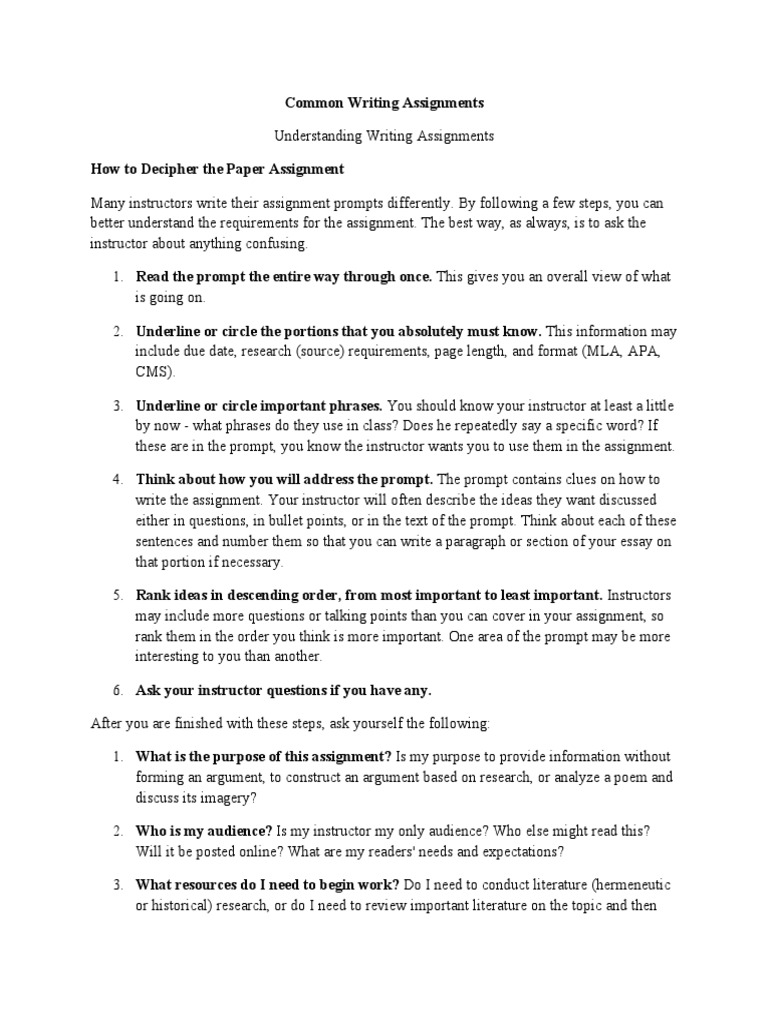 Common Writing Assignments

Understanding Writing Assignments

How to Decipher the Paper Assignment

Many instructors write their assignment prompts differently. By following a few steps, you can better understand the requirements for the assignment. The best way, as always, is to ask the instructor about anything confusing.

1. Read the prompt the entire way through once. This gives you an overall view of what is going on.

2. Underline or circle the portions that you absolutely must know. This information may include due date, research (source) requirements, page length, and format (MLA, APA, CMS).

3. Underline or circle important phrases. You should know your instructor at least a little by now - what phrases do they use in class? Does he repeatedly say a specific word? If these are in the prompt, you know the instructor wants you to use them in the assignment.

4. Think about how you will address the prompt. The prompt contains clues on how to write the assignment. Your instructor will often describe the ideas they want discussed either in questions, in bullet points, or in the text of the prompt. Think about each of these sentences and number them so that you can write a paragraph or section of your essay on that portion if necessary.

5. Rank ideas in descending order, from most important to least important. Instructors may include more questions or talking points than you can cover in your assignment, so rank them in the order you think is more important. One area of the prompt may be more interesting to you than another.

6. Ask your instructor questions if you have any.

After you are finished with these steps, ask yourself the following:

1. What is the purpose of this assignment? Is my purpose to provide information without forming an argument, to construct an argument based on research, or analyze a poem and discuss its imagery?

2. Who is my audience? Is my instructor my only audience? Who else might read this? Will it be posted online? What are my readers' needs and expectations?

3. What resources do I need to begin work? Do I need to conduct literature (hermeneutic or historical) research, or do I need to review important literature on the topic and then